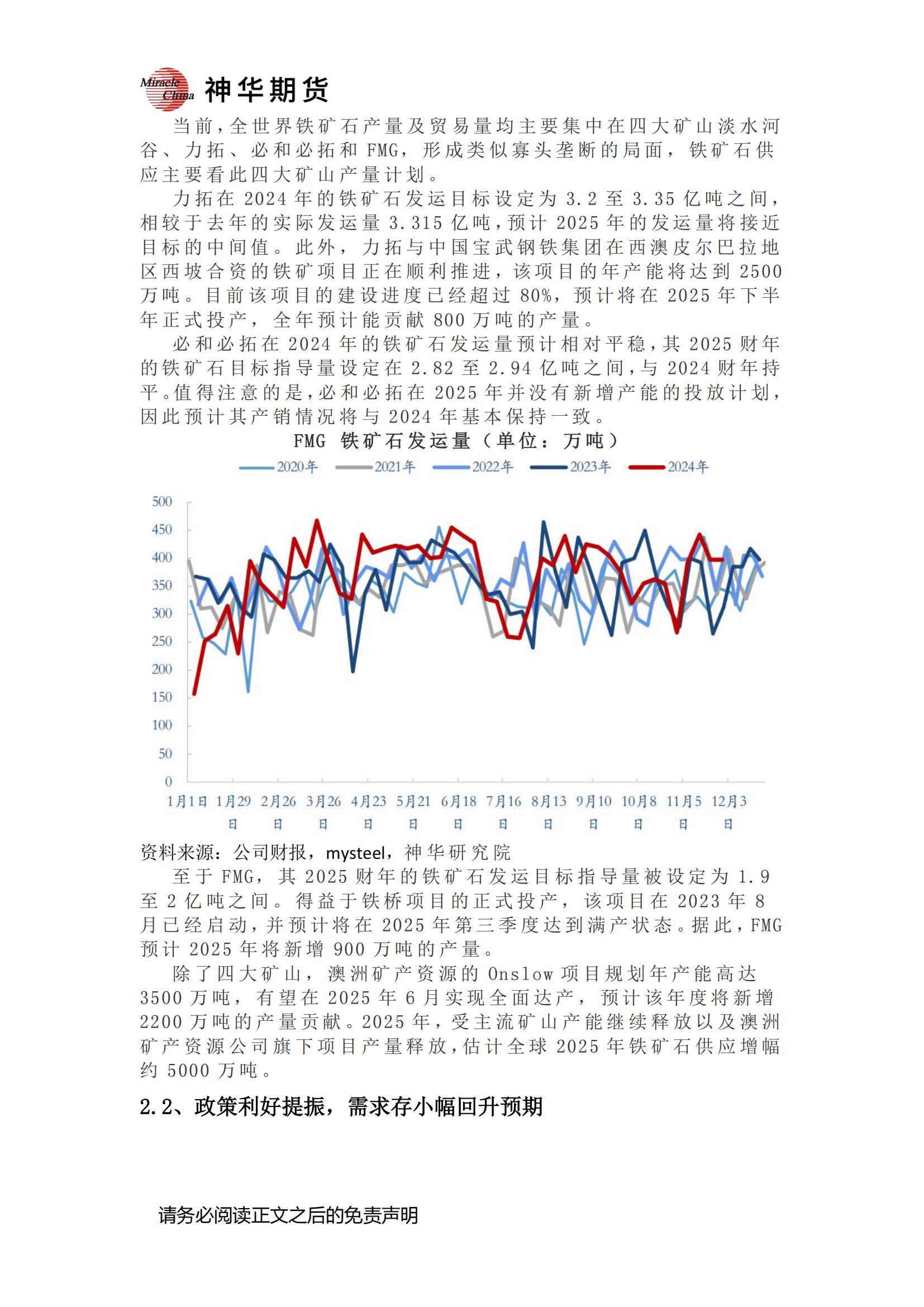 Miracle China 神华期货

当前，全世界铁矿石产量及贸易量均主要集中在四大矿山淡水河谷、力拓、必和必拓和 FMG，形成类似寡头垄断的局面，铁矿石供应主要看此四大矿山产量计划。

力拓在 2024 年的铁矿石发运目标设定为 3.2 至 3.35 亿吨之间，相较于去年的实际发运量 3.315 亿吨，预计 2025 年的发运量将接近目标的中间值。此外，力拓与中国宝武钢铁集团在西澳皮尔巴拉地区西坡合资的铁矿项目正在顺利推进，该项目的年产能将达到 2500 万吨。目前该项目的建设进度已经超过 80%，预计将在 2025 年下半年正式投产，全年预计能贡献 800 万吨的产量。

必和必拓在 2024 年的铁矿石发运量预计相对平稳，其 2025 财年的铁矿石目标指导量设定在 2.82 至 2.94 亿吨之间，与 2024 财年持平。值得注意的是，必和必拓在 2025 年并没有新增产能的投放计划，因此预计其产销情况将与 2024 年基本保持一致。

FMG 铁矿石发运量（单位：万吨）

2020年 2021年 2022年 2023年 2024年

500
450
400
350
300
250
200
150
100
50
0

1月1日 1月29日 2月26日 3月26日 4月23日 5月21日 6月18日 7月16日 8月13日 9月10日 10月8日 11月5日 12月3日

资料来源：公司财报，mysteel，神华研究院

至于 FMG，其 2025 财年的铁矿石发运目标指导量被设定为 1.9 至 2 亿吨之间。得益于铁桥项目的正式投产，该项目在 2023 年 8 月已经启动，并预计将在 2025 年第三季度达到满产状态。据此，FMG 预计 2025 年将新增 900 万吨的产量。

除了四大矿山，澳洲矿产资源的 Onslow 项目规划年产能高达 3500 万吨，有望在 2025 年 6 月实现全面达产，预计该年度将新增 2200 万吨的产量贡献。2025 年，受主流矿山产能继续释放以及澳洲矿产资源公司旗下项目产量释放，估计全球 2025 年铁矿石供应增幅约 5000 万吨。

2.2、政策利好提振，需求存小幅回升预期

请务必阅读正文之后的免责声明